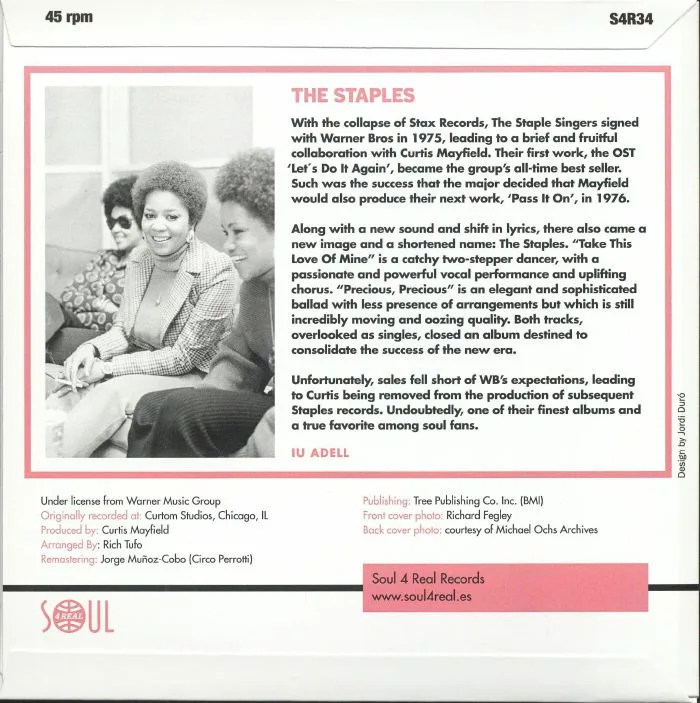 45 rpm

S4R34

THE STAPLES

With the collapse of Stax Records, The Staple Singers signed with Warner Bros in 1975, leading to a brief and fruitful collaboration with Curtis Mayfield. Their first work, the OST 'Let´s Do It Again', became the group's all-time best seller. Such was the success that the major decided that Mayfield would also produce their next work, 'Pass It On', in 1976.

Along with a new sound and shift in lyrics, there also came a new image and a shortened name: The Staples. "Take This Love Of Mine" is a catchy two-stepper dancer, with a passionate and powerful vocal performance and uplifting chorus. "Precious, Precious" is an elegant and sophisticated ballad with less presence of arrangements but which is still incredibly moving and oozing quality. Both tracks, overlooked as singles, closed an album destined to consolidate the success of the new era.

Unfortunately, sales fell short of WB's expectations, leading to Curtis being removed from the production of subsequent Staples records. Undoubtedly, one of their finest albums and a true favorite among soul fans.

IU ADELL

Design by Jordi Duró

Under license from Warner Music Group
Originally recorded at: Curtom Studios, Chicago, IL
Produced by: Curtis Mayfield
Arranged By: Rich Tufo
Remastering: Jorge Muñoz-Cobo (Circo Perrotti)

Publishing: Tree Publishing Co. Inc. (BMI)
Front cover photo: Richard Fegley
Back cover photo: courtesy of Michael Ochs Archives

Soul 4 Real Records
www.soul4real.es

SOUL 4 REAL